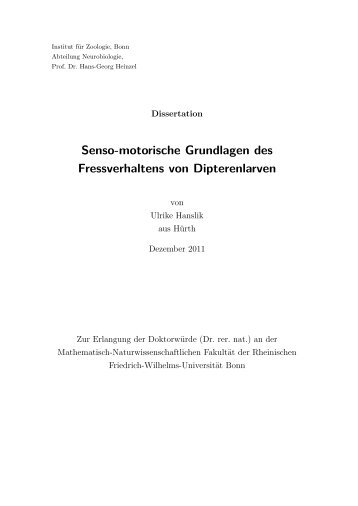 Institut für Zoologie, Bonn
Abteilung Neurobiologie,
Prof. Dr. Hans-Georg Heinzel

Dissertation

Senso-motorische Grundlagen des Fressverhaltens von Dipterenlarven

von
Ulrike Hanslik
aus Hürth

Dezember 2011

Zur Erlangung der Doktorwürde (Dr. rer. nat.) an der Mathematisch-Naturwissenschaftlichen Fakultät der Rheinischen Friedrich-Wilhelms-Universität Bonn